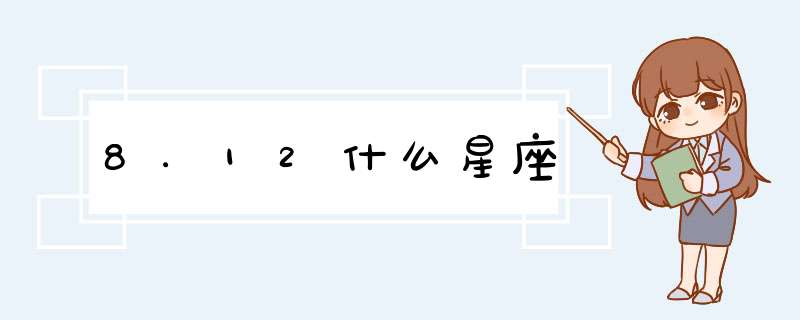 8.12什么星座